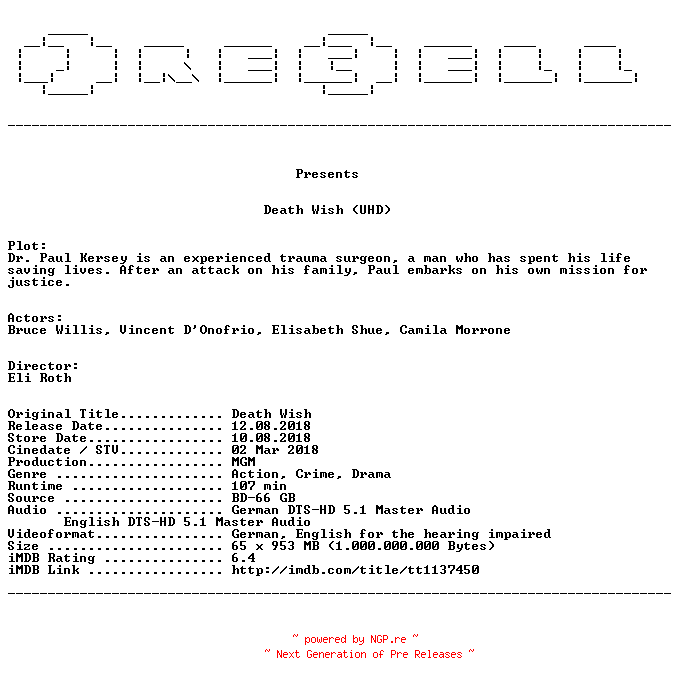 Presents

Death Wish (UHD)

Plot:
Dr. Paul Kersey is an experienced trauma surgeon, a man who has spent his life saving lives. After an attack on his family, Paul embarks on his own mission for justice.

Actors:
Bruce Willis, Vincent D'Onofrio, Elisabeth Shue, Camila Morrone

Director:
Eli Roth

Original Title............. Death Wish
Release Date............... 12.08.2018
Store Date................. 10.08.2018
Cinedate / STV............. 02 Mar 2018
Production................. MGM
Genre ..................... Action, Crime, Drama
Runtime ................... 107 min
Source .................... BD-66 GB
Audio ..................... German DTS-HD 5.1 Master Audio
English DTS-HD 5.1 Master Audio
Videoformat................ German, English for the hearing impaired
Size ...................... 65 x 953 MB (1.000.000.000 Bytes)
iMDB Rating ............... 6.4
iMDB Link ................. http://imdb.com/title/tt1137450

~ powered by NGP.re ~
~ Next Generation of Pre Releases ~